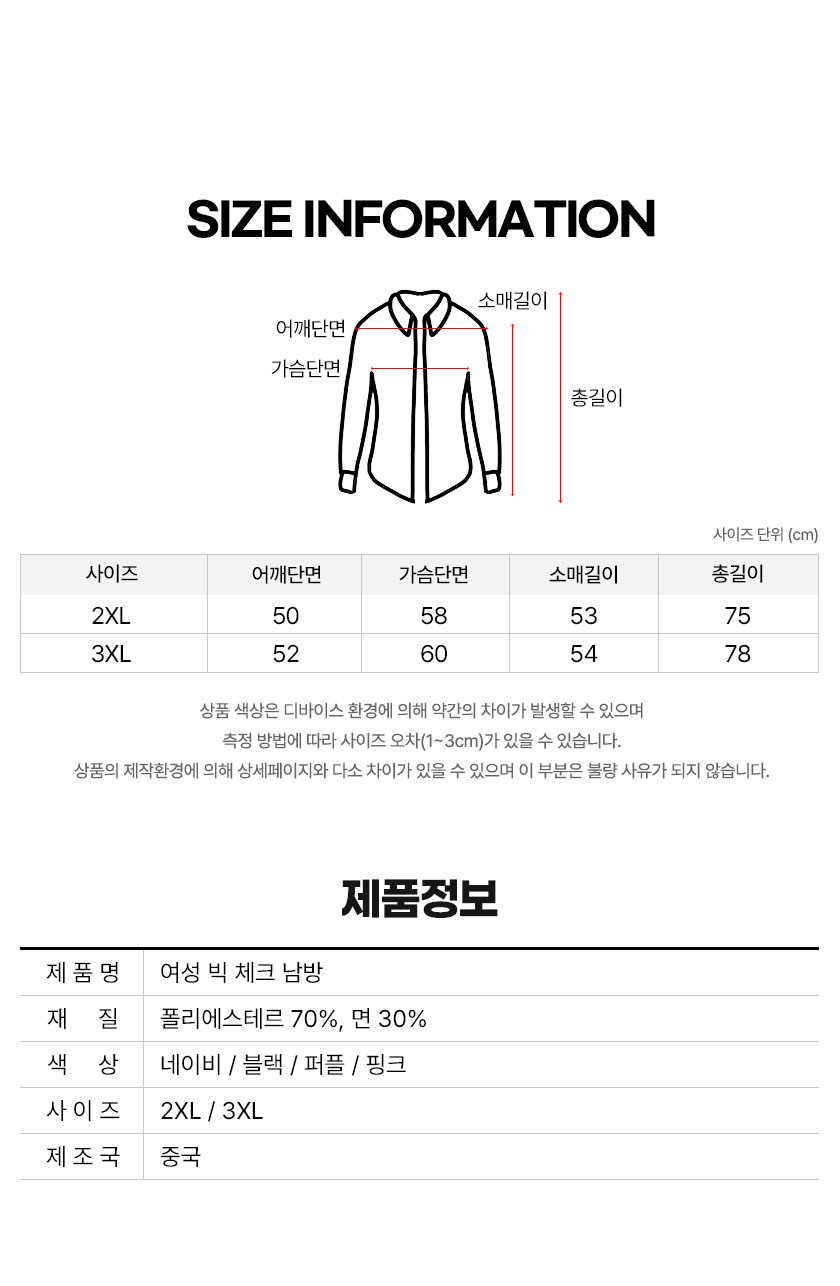 SIZE INFORMATION

소매길이
어깨단면
가슴단면
총길이

사이즈 단위 (cm)

| 사이즈 | 어깨단면 | 가슴단면 | 소매길이 | 총길이 |
|---|---|---|---|---|
| 2XL | 50 | 58 | 53 | 75 |
| 3XL | 52 | 60 | 54 | 78 |

상품 색상은 디바이스 환경에 의해 약간의 차이가 발생할 수 있으며
측정 방법에 따라 사이즈 오차(1~3cm)가 있을 수 있습니다.
상품의 제작환경에 의해 상세페이지와 다소 차이가 있을 수 있으며 이 부분은 불량 사유가 되지 않습니다.

제품정보

제 품 명 여성 빅 체크 남방
재 질 폴리에스테르 70%, 면 30%
색 상 네이비 / 블랙 / 퍼플 / 핑크
사 이 즈 2XL / 3XL
제 조 국 중국